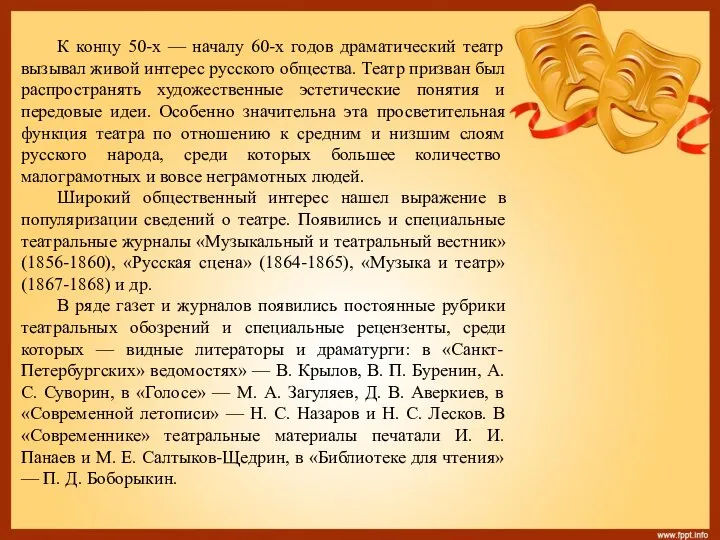 К концу 50-х — началу 60-х годов драматический театр вызывал живой интерес русского общества. Театр призван был распространять художественные эстетические понятия и передовые идеи. Особенно значительна эта просветительная функция театра по отношению к средним и низшим слоям русского народа, среди которых большее количество малограмотных и вовсе неграмотных людей.

Широкий общественный интерес нашел выражение в популяризации сведений о театре. Появились и специальные театральные журналы «Музыкальный и театральный вестник» (1856-1860), «Русская сцена» (1864-1865), «Музыка и театр» (1867-1868) и др.

В ряде газет и журналов появились постоянные рубрики театральных обозрений и специальные рецензенты, среди которых — видные литераторы и драматурги: в «Санкт-Петербургских» ведомостях» — В. Крылов, В. П. Буренин, А. С. Суворин, в «Голосе» — М. А. Загуляев, Д. В. Аверкиев, в «Современной летописи» — Н. С. Назаров и Н. С. Лесков. В «Современнике» театральные материалы печатали И. И. Панаев и М. Е. Салтыков-Щедрин, в «Библиотеке для чтения» — П. Д. Боборыкин.

www.fppt.info